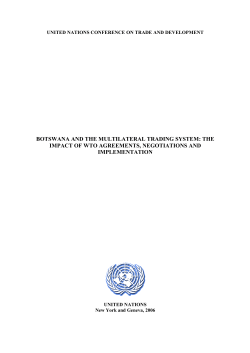 UNITED NATIONS CONFERENCE ON TRADE AND DEVELOPMENT

BOTSWANA AND THE MULTILATERAL TRADING SYSTEM: THE IMPACT OF WTO AGREEMENTS, NEGOTIATIONS AND IMPLEMENTATION

UNITED NATIONS
New York and Geneva, 2006